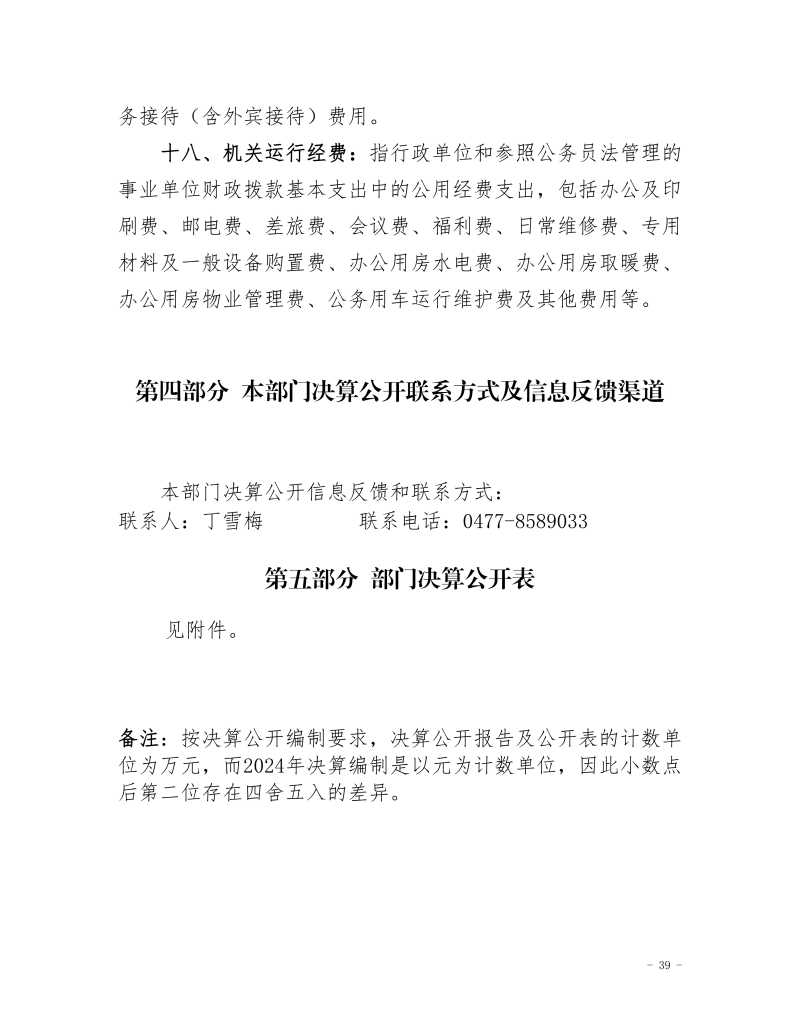 务接待（含外宾接待）费用。

十八、机关运行经费：指行政单位和参照公务员法管理的事业单位财政拨款基本支出中的公用经费支出，包括办公及印刷费、邮电费、差旅费、会议费、福利费、日常维修费、专用材料及一般设备购置费、办公用房水电费、办公用房取暖费、办公用房物业管理费、公务用车运行维护费及其他费用等。

第四部分 本部门决算公开联系方式及信息反馈渠道

本部门决算公开信息反馈和联系方式：
联系人：丁雪梅　　　　联系电话：0477-8589033

第五部分 部门决算公开表

见附件。

备注：按决算公开编制要求，决算公开报告及公开表的计数单位为万元，而2024年决算编制是以元为计数单位，因此小数点后第二位存在四舍五入的差异。

- 39 -